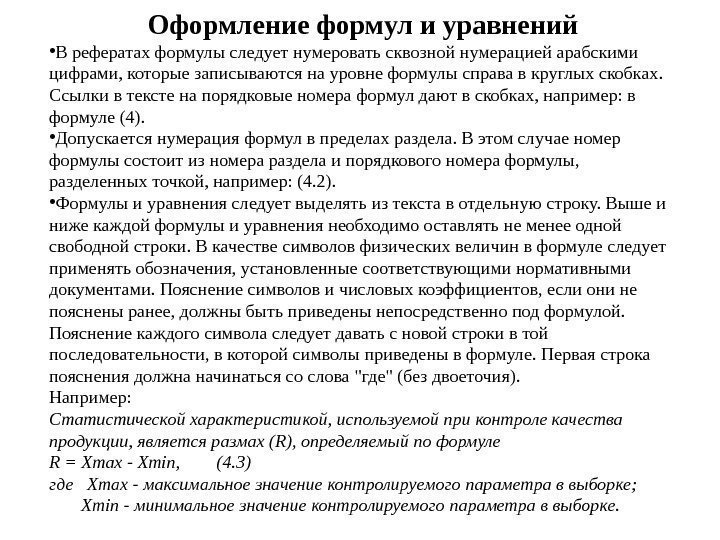 Оформление формул и уравнений

•В рефератах формулы следует нумеровать сквозной нумерацией арабскими цифрами, которые записываются на уровне формулы справа в круглых скобках. Ссылки в тексте на порядковые номера формул дают в скобках, например: в формуле (4).

•Допускается нумерация формул в пределах раздела. В этом случае номер формулы состоит из номера раздела и порядкового номера формулы, разделенных точкой, например: (4.2).

•Формулы и уравнения следует выделять из текста в отдельную строку. Выше и ниже каждой формулы и уравнения необходимо оставлять не менее одной свободной строки. В качестве символов физических величин в формуле следует применять обозначения, установленные соответствующими нормативными документами. Пояснение символов и числовых коэффициентов, если они не пояснены ранее, должны быть приведены непосредственно под формулой. Пояснение каждого символа следует давать с новой строки в той последовательности, в которой символы приведены в формуле. Первая строка пояснения должна начинаться со слова "где" (без двоеточия).

Например:

Статистической характеристикой, используемой при контроле качества продукции, является размах (R), определяемый по формуле

R = Xmax - Xmin, (4.3)

где Xmax - максимальное значение контролируемого параметра в выборке;
Xmin - минимальное значение контролируемого параметра в выборке.